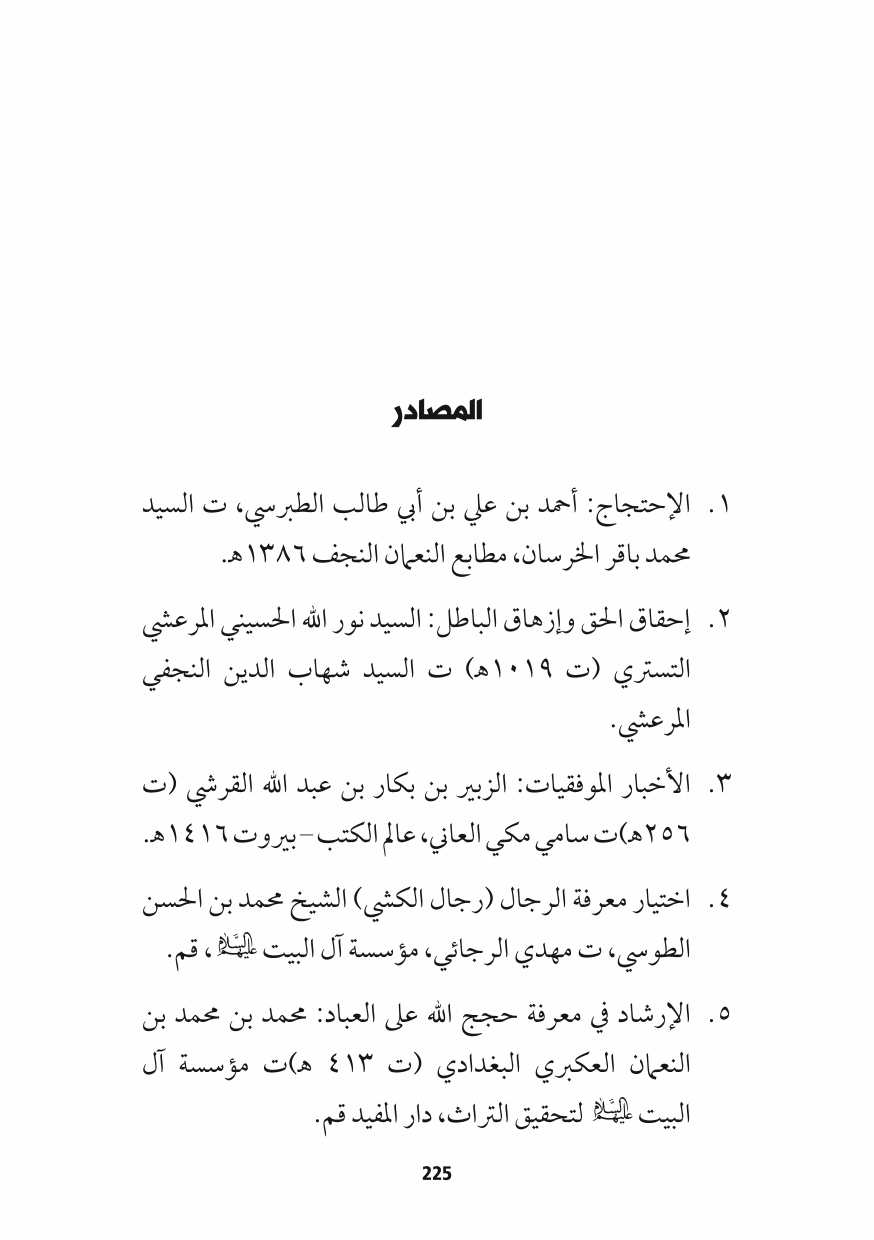 المصادر

١. الإحتجاج: أحمد بن علي بن أبي طالب الطبرسي، ت السيد محمد باقر الخرسان، مطابع النعمان النجف ١٣٨٦هـ.

٢. إحقاق الحق وإزهاق الباطل: السيد نور الله الحسيني المرعشي التستري (ت ١٠١٩هـ) ت السيد شهاب الدين النجفي المرعشي.

٣. الأخبار الموفقيات: الزبير بن بكار بن عبد الله القرشي (ت ٢٥٦هـ)ت سامي مكي العاني، عالم الكتب-بيروت ١٤١٦هـ.

٤. اختيار معرفة الرجال (رجال الكشي) الشيخ محمد بن الحسن الطوسي، ت مهدي الرجائي، مؤسسة آل البيت عليهم السلام، قم.

٥. الإرشاد في معرفة حجج الله على العباد: محمد بن محمد بن النعمان العكبري البغدادي (ت ٤١٣ هـ)ت مؤسسة آل البيت عليهم السلام لتحقيق التراث، دار المفيد قم.

225